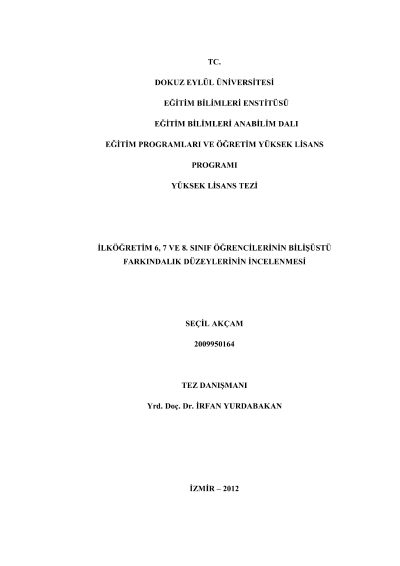 TC.

DOKUZ EYLÜL ÜNİVERSİTESİ

EĞİTİM BİLİMLERİ ENSTİTÜSÜ

EĞİTİM BİLİMLERİ ANABİLİM DALI

EĞİTİM PROGRAMLARI VE ÖĞRETİM YÜKSEK LİSANS PROGRAMI

YÜKSEK LİSANS TEZİ

İLKÖĞRETİM 6, 7 VE 8. SINIF ÖĞRENCİLERİNİN BİLİŞÜSTÜ FARKINDALIK DÜZEYLERİNİN İNCELENMESİ

SEÇİL AKÇAM

2009950164

TEZ DANIŞMANI

Yrd. Doç. Dr. İRFAN YURDABAKAN

İZMİR – 2012